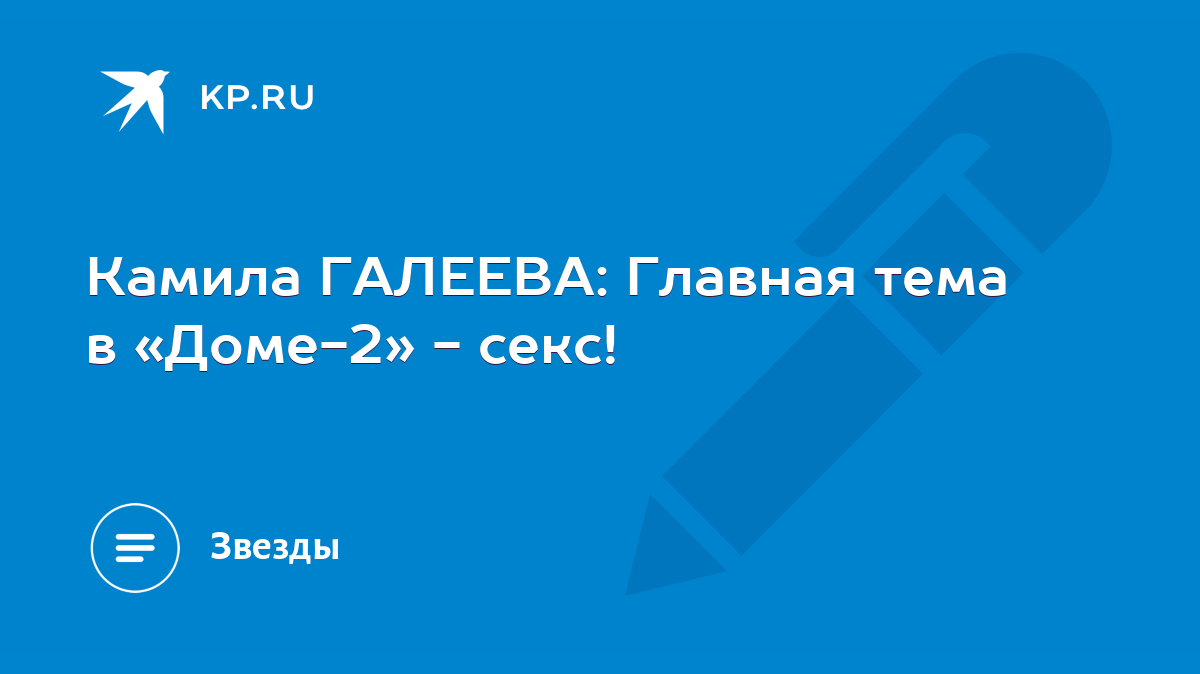 KP.RU

Камила ГАЛЕЕВА: Главная тема в «Доме-2» - секс!

Звезды